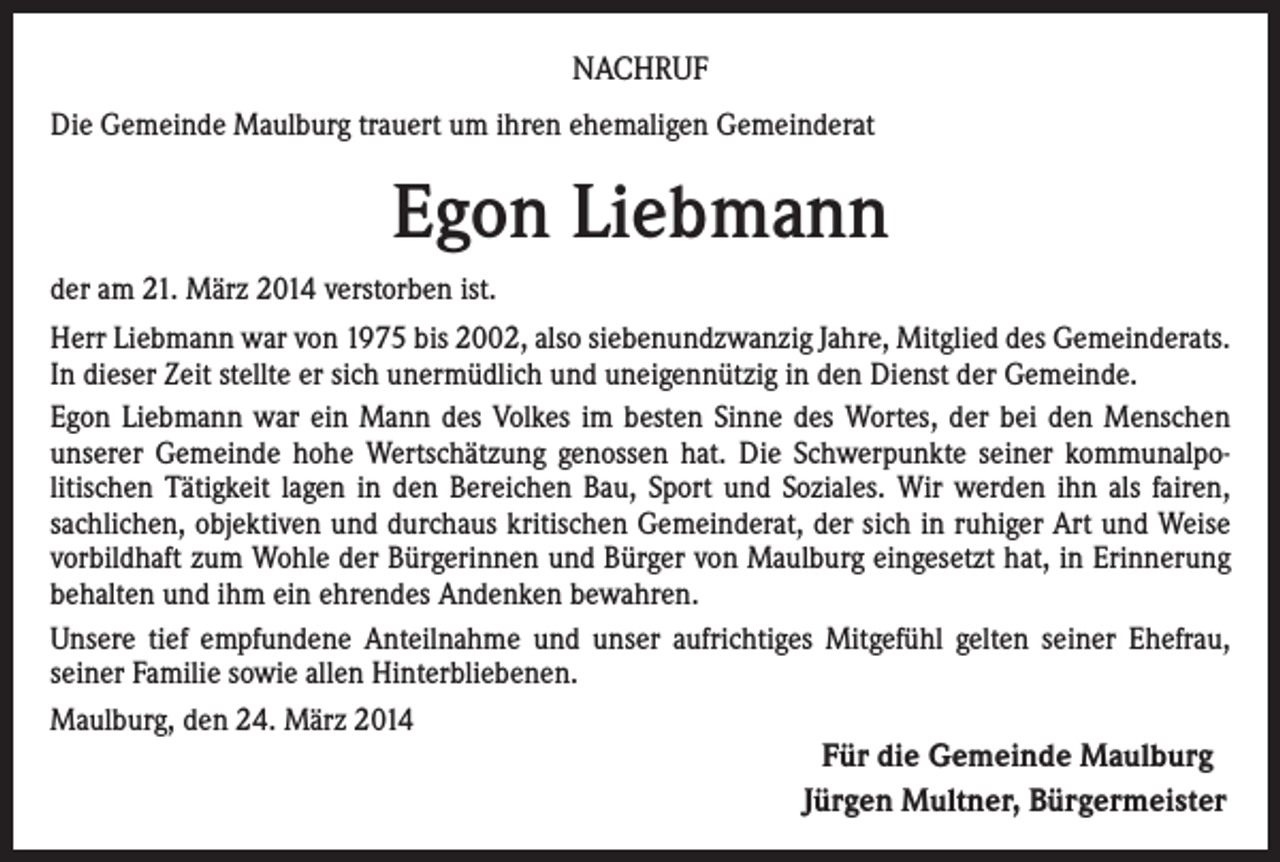 NACHRUF

Die Gemeinde Maulburg trauert um ihren ehemaligen Gemeinderat

Egon Liebmann

der am 21. März 2014 verstorben ist.

Herr Liebmann war von 1975 bis 2002, also siebenundzwanzig Jahre, Mitglied des Gemeinderats. In dieser Zeit stellte er sich unermüdlich und uneigennützig in den Dienst der Gemeinde.

Egon Liebmann war ein Mann des Volkes im besten Sinne des Wortes, der bei den Menschen unserer Gemeinde hohe Wertschätzung genossen hat. Die Schwerpunkte seiner kommunalpolitischen Tätigkeit lagen in den Bereichen Bau, Sport und Soziales. Wir werden ihn als fairen, sachlichen, objektiven und durchaus kritischen Gemeinderat, der sich in ruhiger Art und Weise vorbildhaft zum Wohle der Bürgerinnen und Bürger von Maulburg eingesetzt hat, in Erinnerung behalten und ihm ein ehrendes Andenken bewahren.

Unsere tief empfundene Anteilnahme und unser aufrichtiges Mitgefühl gelten seiner Ehefrau, seiner Familie sowie allen Hinterbliebenen.

Maulburg, den 24. März 2014

Für die Gemeinde Maulburg
Jürgen Multner, Bürgermeister